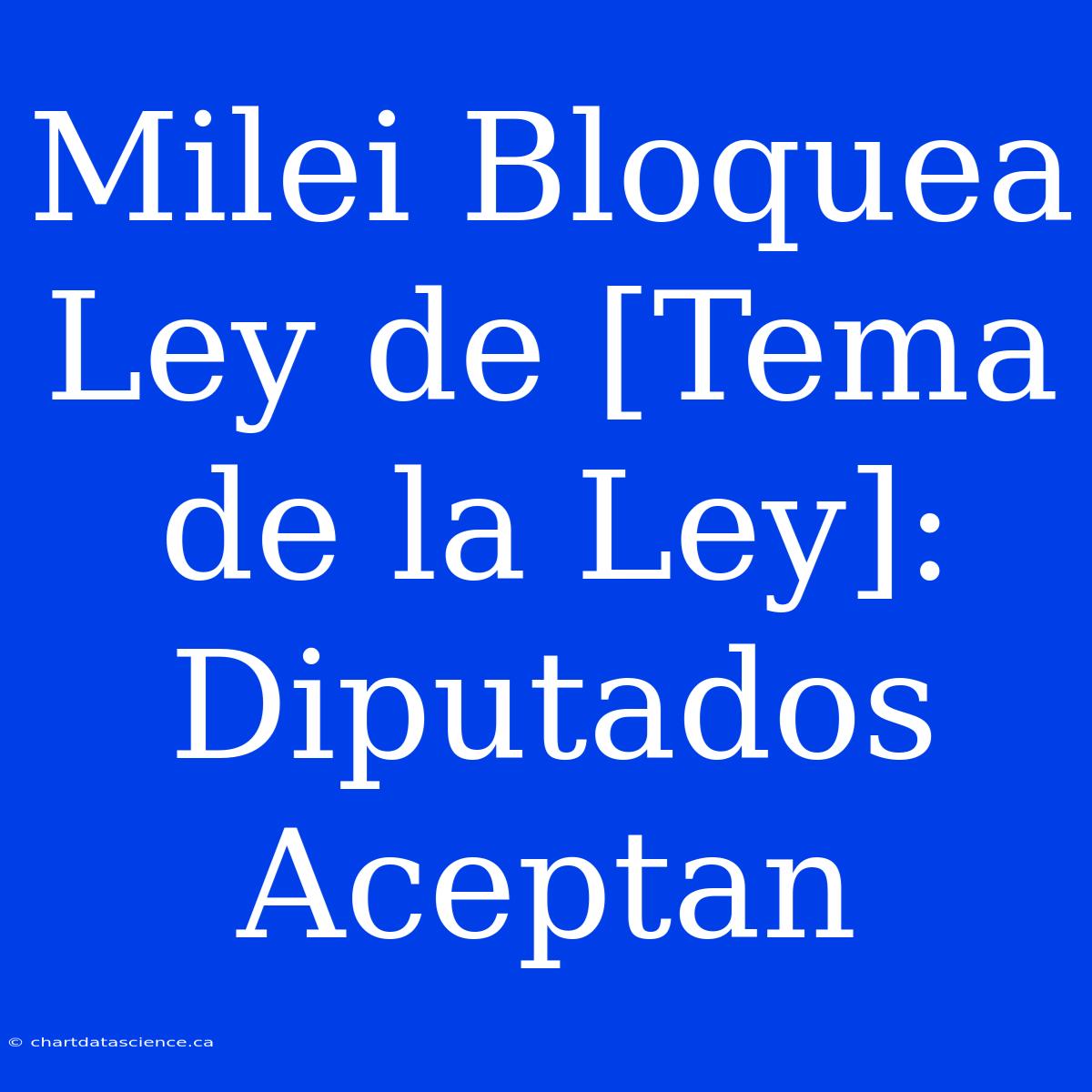 Milei Bloquea Ley de [Tema de la Ley]: Diputados Aceptan

© chartdatascience.ca